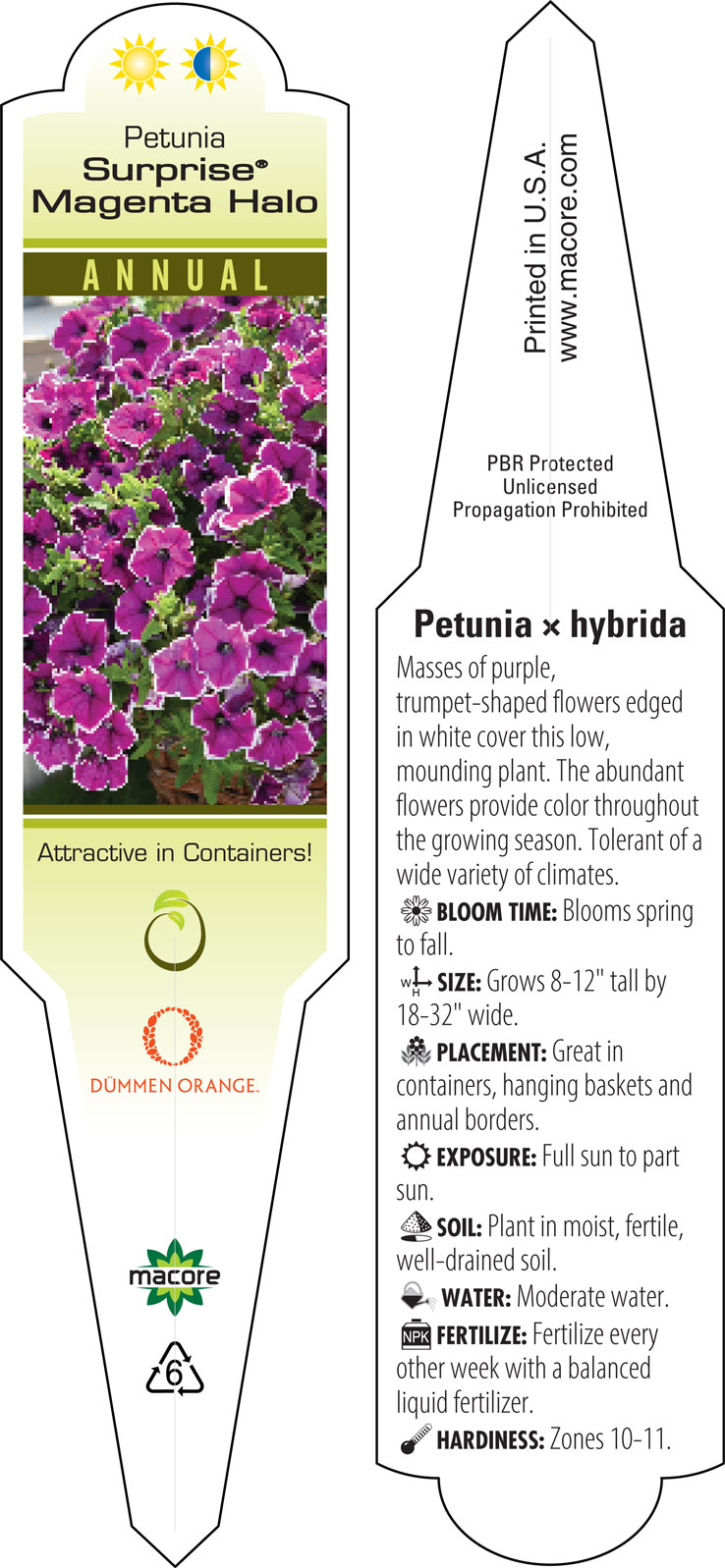 Petunia
Surprise®
Magenta Halo

ANNUAL

Attractive in Containers!

DÜMMEN ORANGE.

macore

6

Printed in U.S.A.
www.macore.com

PBR Protected
Unlicensed
Propagation Prohibited

Petunia × hybrida

Masses of purple, trumpet-shaped flowers edged in white cover this low, mounding plant. The abundant flowers provide color throughout the growing season. Tolerant of a wide variety of climates.

BLOOM TIME: Blooms spring to fall.

W H SIZE: Grows 8-12" tall by 18-32" wide.

PLACEMENT: Great in containers, hanging baskets and annual borders.

EXPOSURE: Full sun to part sun.

SOIL: Plant in moist, fertile, well-drained soil.

WATER: Moderate water.

NPK FERTILIZE: Fertilize every other week with a balanced liquid fertilizer.

HARDINESS: Zones 10-11.